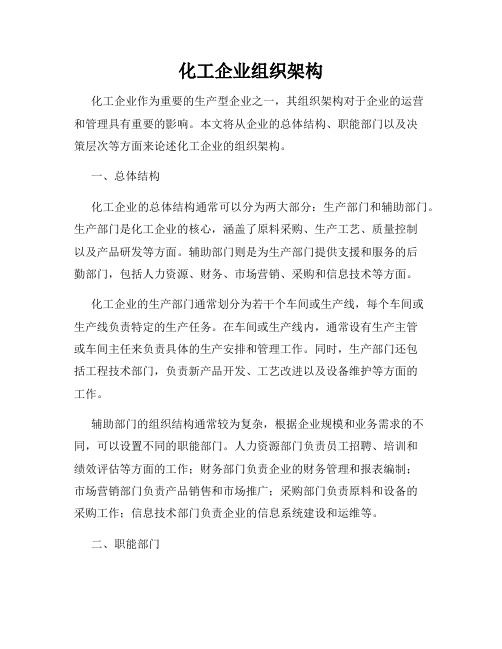 化工企业组织架构

化工企业作为重要的生产型企业之一，其组织架构对于企业的运营和管理具有重要的影响。本文将从企业的总体结构、职能部门以及决策层次等方面来论述化工企业的组织架构。

一、总体结构

化工企业的总体结构通常可以分为两大部分：生产部门和辅助部门。生产部门是化工企业的核心，涵盖了原料采购、生产工艺、质量控制以及产品研发等方面。辅助部门则是为生产部门提供支援和服务的后勤部门，包括人力资源、财务、市场营销、采购和信息技术等方面。

化工企业的生产部门通常划分为若干个车间或生产线，每个车间或生产线负责特定的生产任务。在车间或生产线内，通常设有生产主管或车间主任来负责具体的生产安排和管理工作。同时，生产部门还包括工程技术部门，负责新产品开发、工艺改进以及设备维护等方面的工作。

辅助部门的组织结构通常较为复杂，根据企业规模和业务需求的不同，可以设置不同的职能部门。人力资源部门负责员工招聘、培训和绩效评估等方面的工作；财务部门负责企业的财务管理和报表编制；市场营销部门负责产品销售和市场推广；采购部门负责原料和设备的采购工作；信息技术部门负责企业的信息系统建设和运维等。

二、职能部门